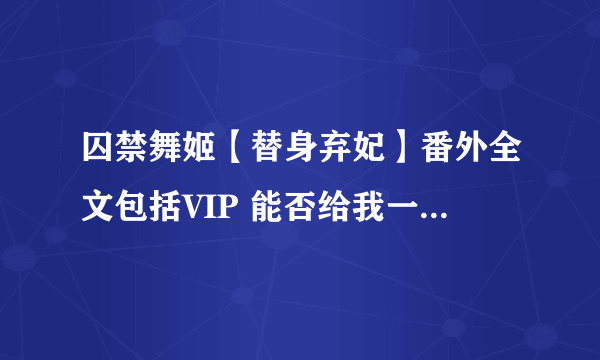 囚禁舞姬【替身弃妃】番外全文包括VIP 能否给我一...